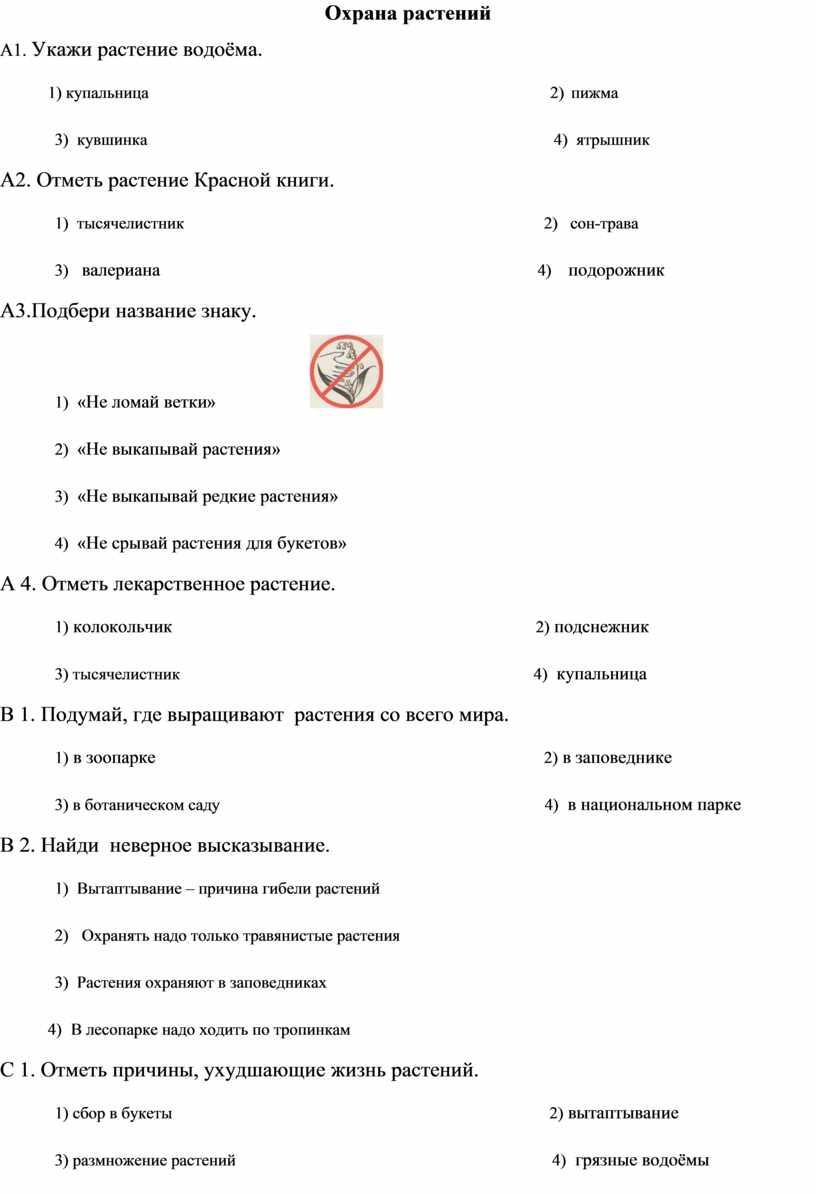 Охрана растений

А1. Укажи растение водоёма.

1) купальница 2) пижма

3) кувшинка 4) ятрышник

А2. Отметь растение Красной книги.

1) тысячелистник 2) сон-трава

3) валериана 4) подорожник

А3.Подбери название знаку.

1) «Не ломай ветки»

2) «Не выкапывай растения»

3) «Не выкапывай редкие растения»

4) «Не срывай растения для букетов»

А 4. Отметь лекарственное растение.

1) колокольчик 2) подснежник

3) тысячелистник 4) купальница

В 1. Подумай, где выращивают растения со всего мира.

1) в зоопарке 2) в заповеднике

3) в ботаническом саду 4) в национальном парке

В 2. Найди неверное высказывание.

1) Вытаптывание – причина гибели растений

2) Охранять надо только травянистые растения

3) Растения охраняют в заповедниках

4) В лесопарке надо ходить по тропинкам

С 1. Отметь причины, ухудшающие жизнь растений.

1) сбор в букеты 2) вытаптывание

3) размножение растений 4) грязные водоёмы